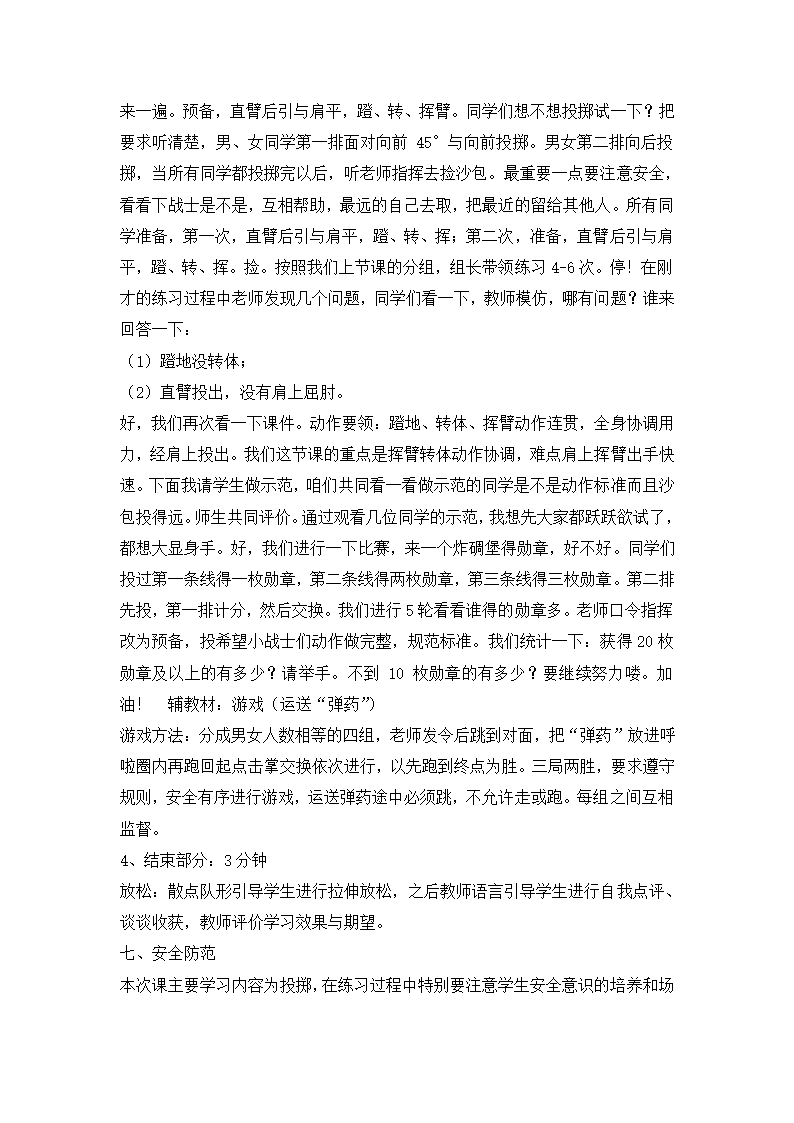 来一遍。预备，直臂后引与肩平，蹬、转、挥臂。同学们想不想投掷试一下？把要求听清楚，男、女同学第一排面对向前 45°与向前投掷。男女第二排向后投掷，当所有同学都投掷完以后，听老师指挥去捡沙包。最重要一点要注意安全，看看下战士是不是，互相帮助，最远的自己去取，把最近的留给其他人。所有同学准备，第一次，直臂后引与肩平，蹬、转、挥；第二次，准备，直臂后引与肩平，蹬、转、挥。捡。按照我们上节课的分组，组长带领练习 4-6 次。停！在刚才的练习过程中老师发现几个问题，同学们看一下，教师模仿，哪有问题？谁来回答一下：

（1）蹬地没转体；

（2）直臂投出，没有肩上屈肘。

好，我们再次看一下课件。动作要领，蹬地、转体、挥臂动作连贯，全身协调用力，经肩上投出。我们这节课的重点是挥臂转体动作协调，难点肩上挥臂出手快速。下面我请学生做示范，咱们共同看一看做示范的同学是不是动作标准而且沙包投得远。师生共同评价。通过观看几位同学的示范，我想先大家都跃跃欲试了，都想大显身手。好，我们进行一下比赛，来一个炸碉堡得勋章，好不好。同学们投过第一条线得一枚勋章，第二条线得两枚勋章，第三条线得三枚勋章。第二排先投，第一排计分，然后交换。我们进行 5 轮看看谁得的勋章多。老师口令指挥改为预备，投希望小战士们动作做完整，规范标准。我们统计一下：获得 20 枚勋章及以上的有多少？请举手。不到 10 枚勋章的有多少？要继续努力喽。加油！　辅教材：游戏（运送“弹药”）

游戏方法：分成男女人数相等的四组，老师发令后跳到对面，把“弹药”放进呼啦圈内再跑回起点击掌交换依次进行，以先跑到终点为胜。三局两胜，要求遵守规则，安全有序进行游戏，运送弹药途中必须跳，不允许走或跑。每组之间互相监督。

4、结束部分：3 分钟

放松：散点队形引导学生进行拉伸放松，之后教师语言引导学生进行自我点评、谈谈收获，教师评价学习效果与期望。

七、安全防范

本次课主要学习内容为投掷，在练习过程中特别要注意学生安全意识的培养和场